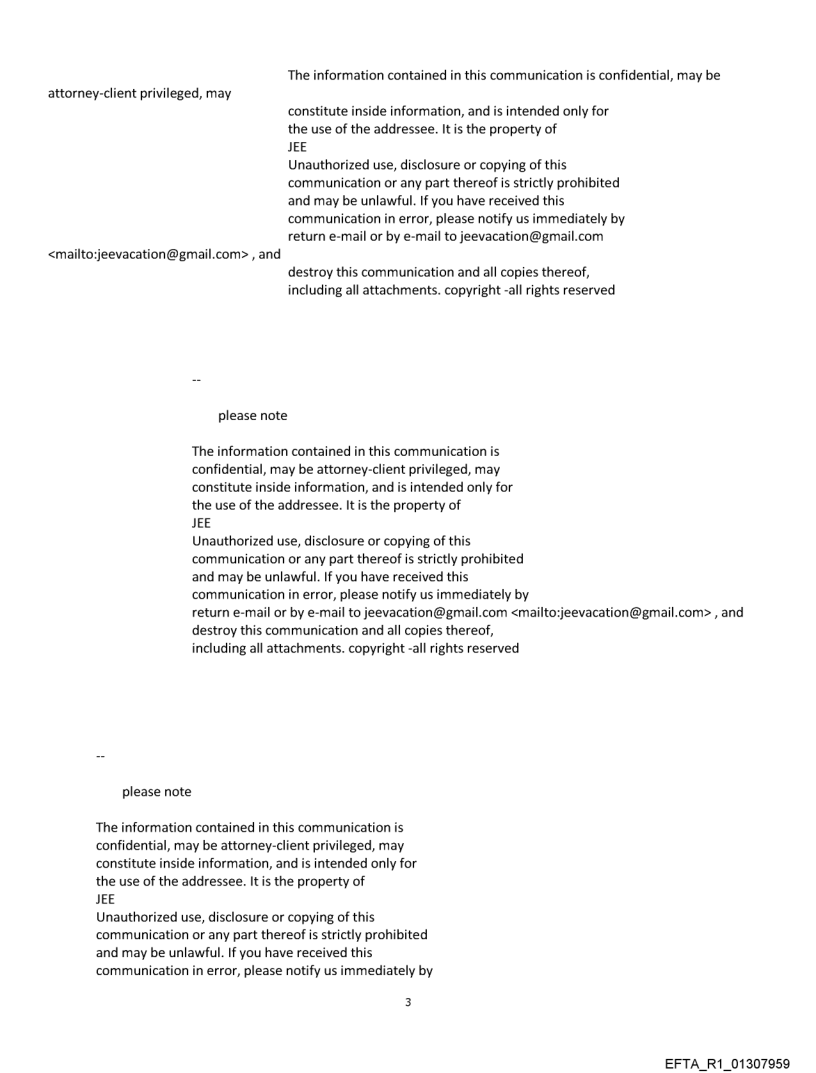 The information contained in this communication is confidential, may be attorney-client privileged, may constitute inside information, and is intended only for the use of the addressee. It is the property of JEE
Unauthorized use, disclosure or copying of this communication or any part thereof is strictly prohibited and may be unlawful. If you have received this communication in error, please notify us immediately by return e-mail or by e-mail to jeevacation@gmail.com <mailto:jeevacation@gmail.com> , and destroy this communication and all copies thereof, including all attachments. copyright -all rights reserved

--

please note

The information contained in this communication is confidential, may be attorney-client privileged, may constitute inside information, and is intended only for the use of the addressee. It is the property of
JEE
Unauthorized use, disclosure or copying of this communication or any part thereof is strictly prohibited and may be unlawful. If you have received this communication in error, please notify us immediately by return e-mail or by e-mail to jeevacation@gmail.com <mailto:jeevacation@gmail.com> , and destroy this communication and all copies thereof, including all attachments. copyright -all rights reserved

--

please note

The information contained in this communication is confidential, may be attorney-client privileged, may constitute inside information, and is intended only for the use of the addressee. It is the property of
JEE
Unauthorized use, disclosure or copying of this communication or any part thereof is strictly prohibited and may be unlawful. If you have received this communication in error, please notify us immediately by

3

EFTA_R1_01307959